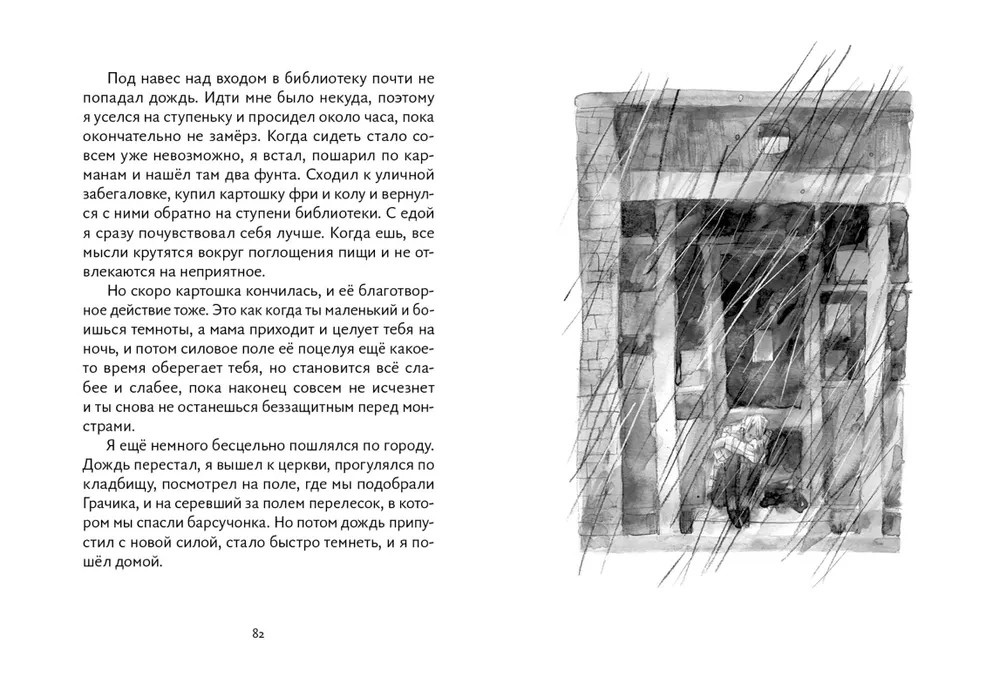 Под навес над входом в библиотеку почти не попадал дождь. Идти мне было некуда, поэтому я уселся на ступеньку и просидел около часа, пока окончательно не замёрз. Когда сидеть стало совсем уже невозможно, я встал, пошарил по карманам и нашёл там два фунта. Сходил к уличной забегаловке, купил картошку фри и колу и вернулся с ними обратно на ступени библиотеки. С едой я сразу почувствовал себя лучше. Когда ешь, все мысли крутятся вокруг поглощения пищи и не отвлекаются на неприятное.

Но скоро картошка кончилась, и её благотворное действие тоже. Это как когда ты маленький и боишься темноты, а мама приходит и целует тебя на ночь, и потом силовое поле её поцелуя ещё какое-то время оберегает тебя, но становится всё слабее и слабее, пока наконец совсем не исчезнет и ты снова не останешься беззащитным перед монстрами.

Я ещё немного бесцельно пошлялся по городу. Дождь перестал, я вышел к церкви, прогулялся по кладбищу, посмотрел на поле, где мы подобрали Грачика, и на серевший за полем перелесок, в котором мы спасли барсучонка. Но потом дождь припустил с новой силой, стало быстро темнеть, и я пошёл домой.

82